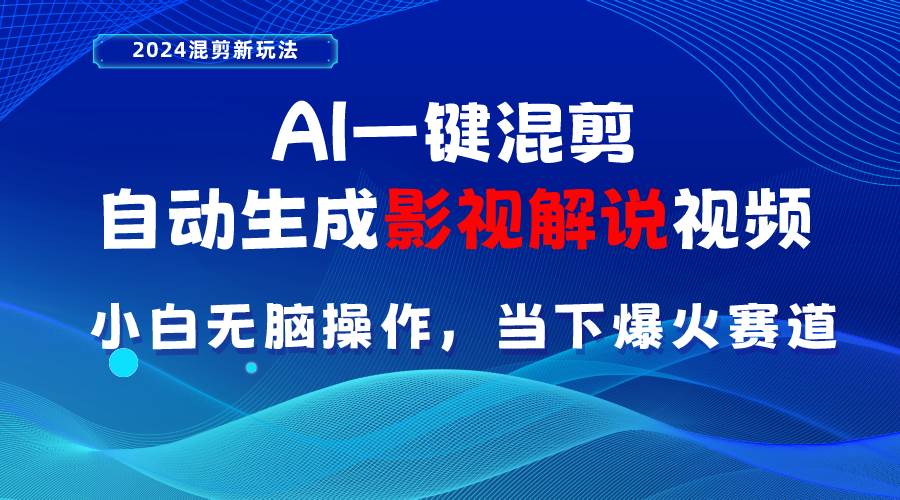 2024混剪新玩法

AI一键混剪

自动生成影视解说视频

小白无脑操作，当下爆火赛道